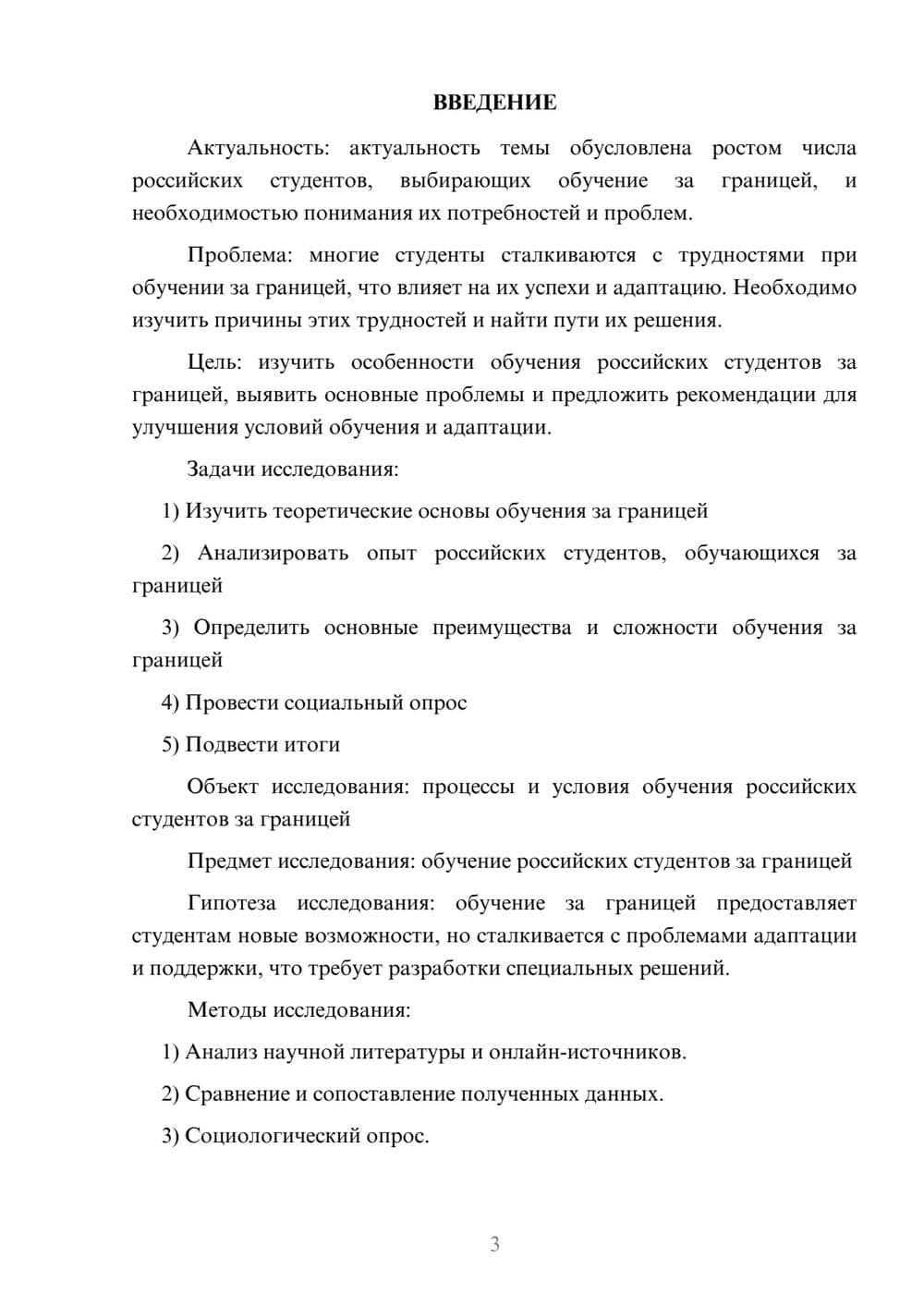 ВВЕДЕНИЕ

Актуальность: актуальность темы обусловлена ростом числа российских студентов, выбирающих обучение за границей, и необходимостью понимания их потребностей и проблем.

Проблема: многие студенты сталкиваются с трудностями при обучении за границей, что влияет на их успехи и адаптацию. Необходимо изучить причины этих трудностей и найти пути их решения.

Цель: изучить особенности обучения российских студентов за границей, выявить основные проблемы и предложить рекомендации для улучшения условий обучения и адаптации.

Задачи исследования:

1) Изучить теоретические основы обучения за границей

2) Анализировать опыт российских студентов, обучающихся за границей

3) Определить основные преимущества и сложности обучения за границей

4) Провести социальный опрос

5) Подвести итоги

Объект исследования: процессы и условия обучения российских студентов за границей

Предмет исследования: обучение российских студентов за границей

Гипотеза исследования: обучение за границей предоставляет студентам новые возможности, но сталкивается с проблемами адаптации и поддержки, что требует разработки специальных решений.

Методы исследования:

1) Анализ научной литературы и онлайн-источников.

2) Сравнение и сопоставление полученных данных.

3) Социологический опрос.

3